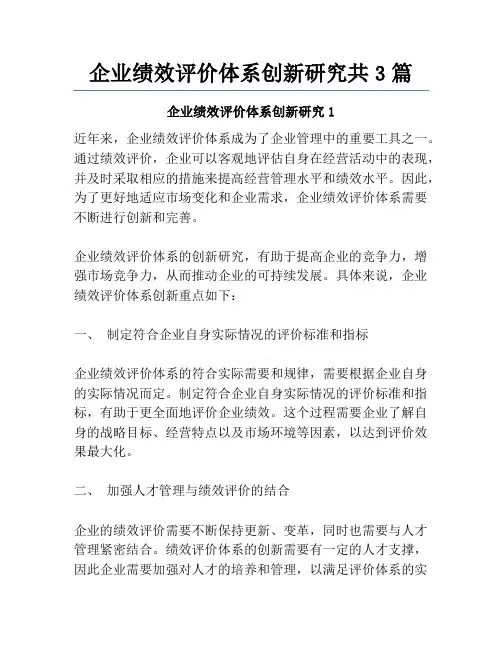 企业绩效评价体系创新研究共 3 篇

企业绩效评价体系创新研究 1

近年来，企业绩效评价体系成为了企业管理中的重要工具之一。通过绩效评价，企业可以客观地评估自身在经营活动中的表现，并及时采取相应的措施来提高经营管理水平和绩效水平。因此，为了更好地适应市场变化和企业需求，企业绩效评价体系需要不断进行创新和完善。

企业绩效评价体系的创新研究，有助于提高企业的竞争力，增强市场竞争力，从而推动企业的可持续发展。具体来说，企业绩效评价体系创新重点如下：

一、 制定符合企业自身实际情况的评价标准和指标

企业绩效评价体系的符合实际需要和规律，需要根据企业自身的实际情况而定。制定符合企业自身实际情况的评价标准和指标，有助于更全面地评价企业绩效。这个过程需要企业了解自身的战略目标、经营特点以及市场环境等因素，以达到评价效果最大化。

二、 加强人才管理与绩效评价的结合

企业的绩效评价需要不断保持更新、变革，同时也需要与人才管理紧密结合。绩效评价体系的创新需要有一定的人才支撑，因此企业需要加强对人才的培养和管理，以满足评价体系的实